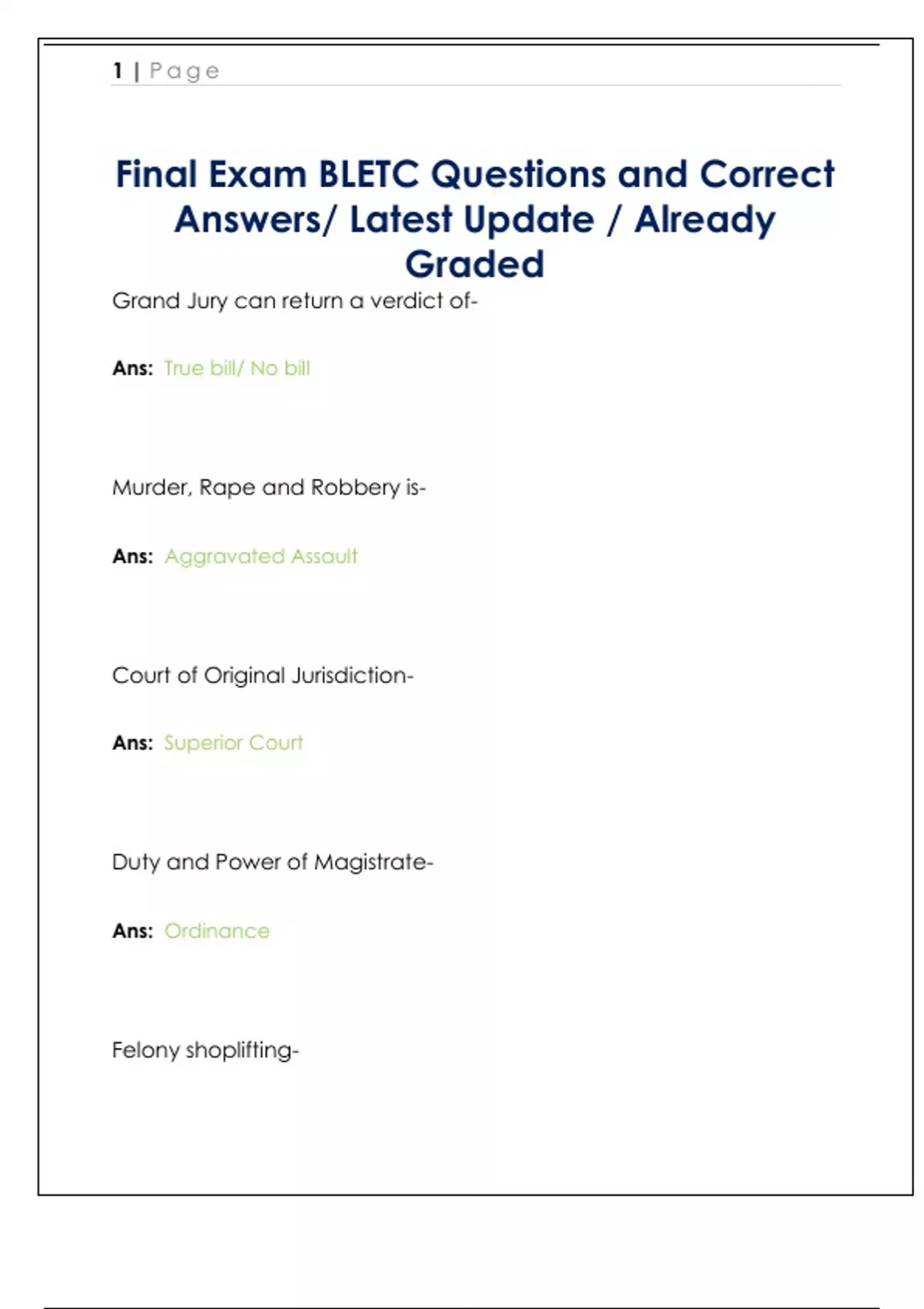 1 | Page

Final Exam BLETC Questions and Correct Answers/ Latest Update / Already Graded

Grand Jury can return a verdict of-

Ans: True bill/ No bill

Murder, Rape and Robbery is-

Ans: Aggravated Assault

Court of Original Jurisdiction-

Ans: Superior Court

Duty and Power of Magistrate-

Ans: Ordinance

Felony shoplifting-